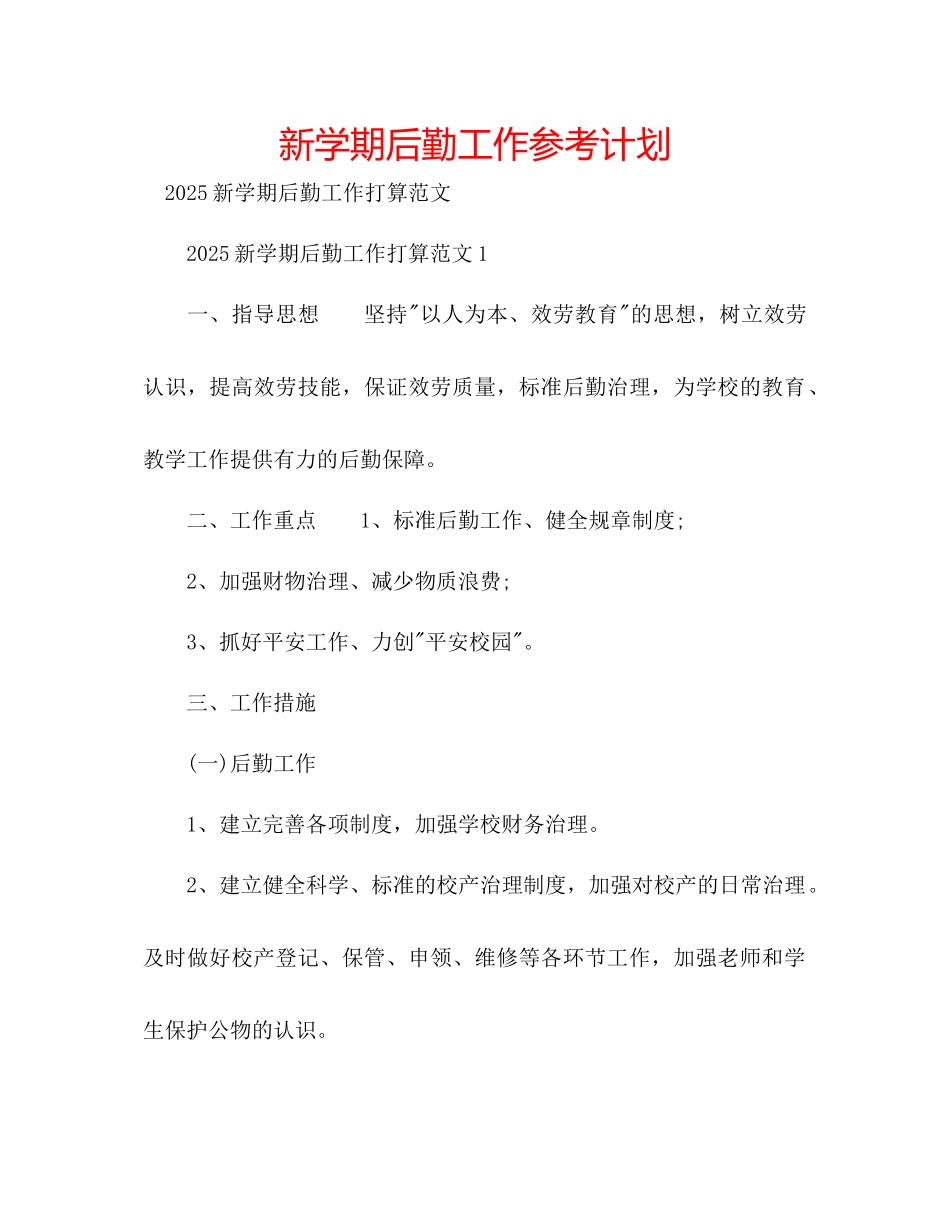 新学期后勤工作参考计划

2025 新学期后勤工作打算范文

2025 新学期后勤工作打算范文 1

一、指导思想　　坚持"以人为本、效劳教育"的思想，树立效劳认识，提高效劳技能，保证效劳质量，标准后勤治理，为学校的教育、教学工作提供有力的后勤保障。

二、工作重点　　1、标准后勤工作、健全规章制度；

2、加强财物治理、减少物质浪费；

3、抓好平安工作、力创"平安校园"。

三、工作措施

(一)后勤工作

1、建立完善各项制度，加强学校财务治理。

2、建立健全科学、标准的校产治理制度，加强对校产的日常治理。及时做好校产登记、保管、申领、维修等各环节工作，加强老师和学生保护公物的认识。